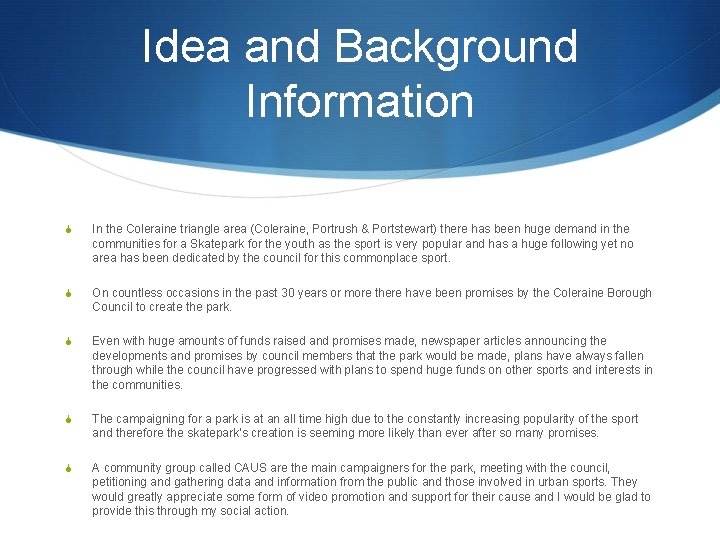 Idea and Background Information

In the Coleraine triangle area (Coleraine, Portrush & Portstewart) there has been huge demand in the communities for a Skatepark for the youth as the sport is very popular and has a huge following yet no area has been dedicated by the council for this commonplace sport.

On countless occasions in the past 30 years or more there have been promises by the Coleraine Borough Council to create the park.

Even with huge amounts of funds raised and promises made, newspaper articles announcing the developments and promises by council members that the park would be made, plans have always fallen through while the council have progressed with plans to spend huge funds on other sports and interests in the communities.

The campaigning for a park is at an all time high due to the constantly increasing popularity of the sport and therefore the skatepark's creation is seeming more likely than ever after so many promises.

A community group called CAUS are the main campaigners for the park, meeting with the council, petitioning and gathering data and information from the public and those involved in urban sports. They would greatly appreciate some form of video promotion and support for their cause and I would be glad to provide this through my social action.